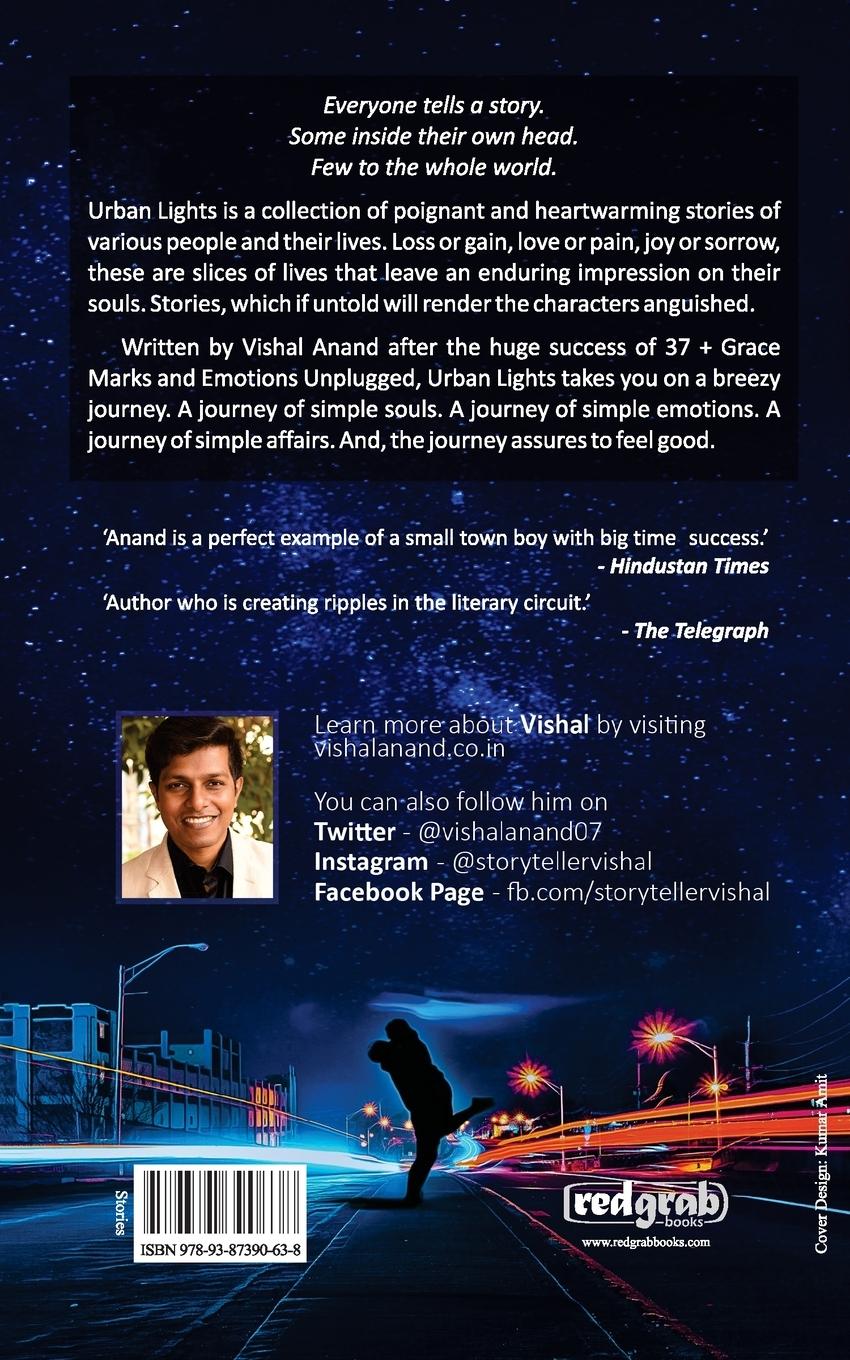 Everyone tells a story.
Some inside their own head.
Few to the whole world.

Urban Lights is a collection of poignant and heartwarming stories of various people and their lives. Loss or gain, love or pain, joy or sorrow, these are slices of lives that leave an enduring impression on their souls. Stories, which if untold will render the characters anguished.

Written by Vishal Anand after the huge success of 37 + Grace Marks and Emotions Unplugged, Urban Lights takes you on a breezy journey. A journey of simple souls. A journey of simple emotions. A journey of simple affairs. And, the journey assures to feel good.

'Anand is a perfect example of a small town boy with big time success.'
- Hindustan Times

'Author who is creating ripples in the literary circuit.'
- The Telegraph

Learn more about Vishal by visiting vishalanand.co.in

You can also follow him on
Twitter - @vishalanand07
Instagram - @storytellervishal
Facebook Page - fb.com/storytellervishal

Stories

ISBN 978-93-87390-63-8

redgrab books
www.redgrabbooks.com

Cover Design: Kumar Amit